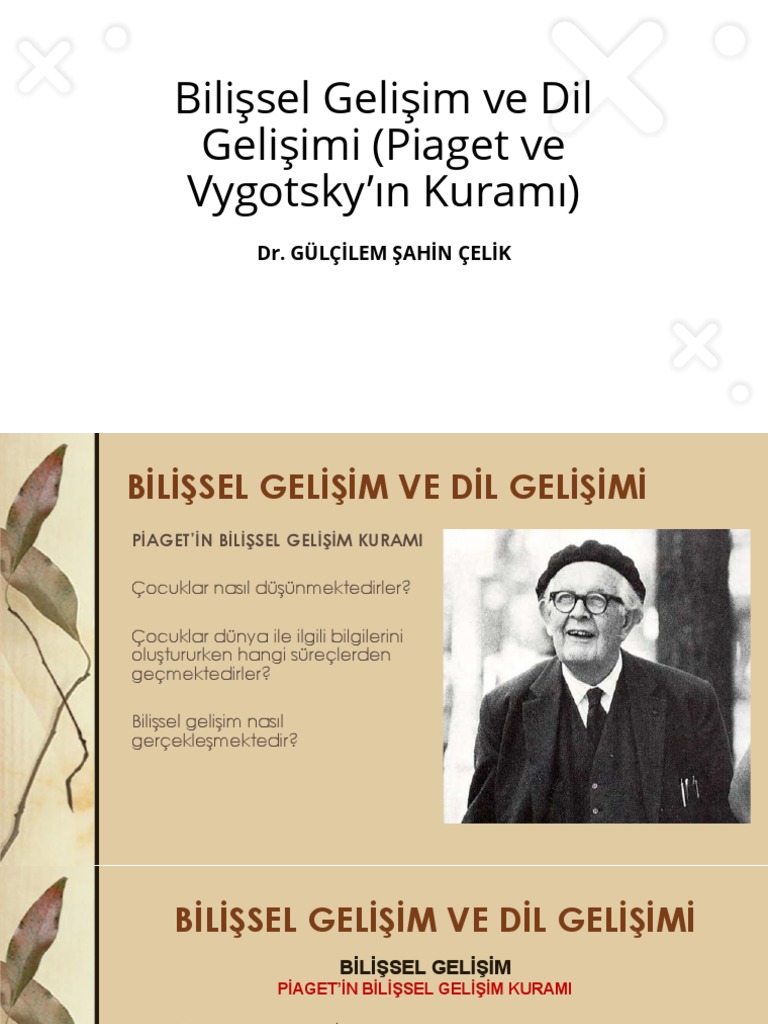 Bilişsel Gelişim ve Dil Gelişimi (Piaget ve Vygotsky'ın Kuramı)

Dr. GÜLÇİLEM ŞAHİN ÇELİK

BİLİŞSEL GELİŞİM VE DİL GELİŞİMİ

PİAGET'İN BİLİŞSEL GELİŞİM KURAMI

Çocuklar nasıl düşünmektedirler?

Çocuklar dünya ile ilgili bilgilerini oluştururken hangi süreçlerden geçmektedirler?

Bilişsel gelişim nasıl gerçekleşmektedir?

BİLİŞSEL GELİŞİM VE DİL GELİŞİMİ

BİLİŞSEL GELİŞİM

PİAGET'İN BİLİŞSEL GELİŞİM KURAMI